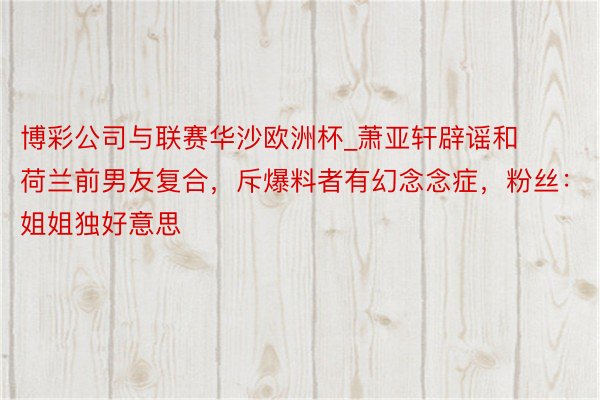 博彩公司与联赛华沙欧洲杯_萧亚轩辟谣和荷兰前男友复合，斥爆料者有幻念念症，粉丝：姐姐独好意思